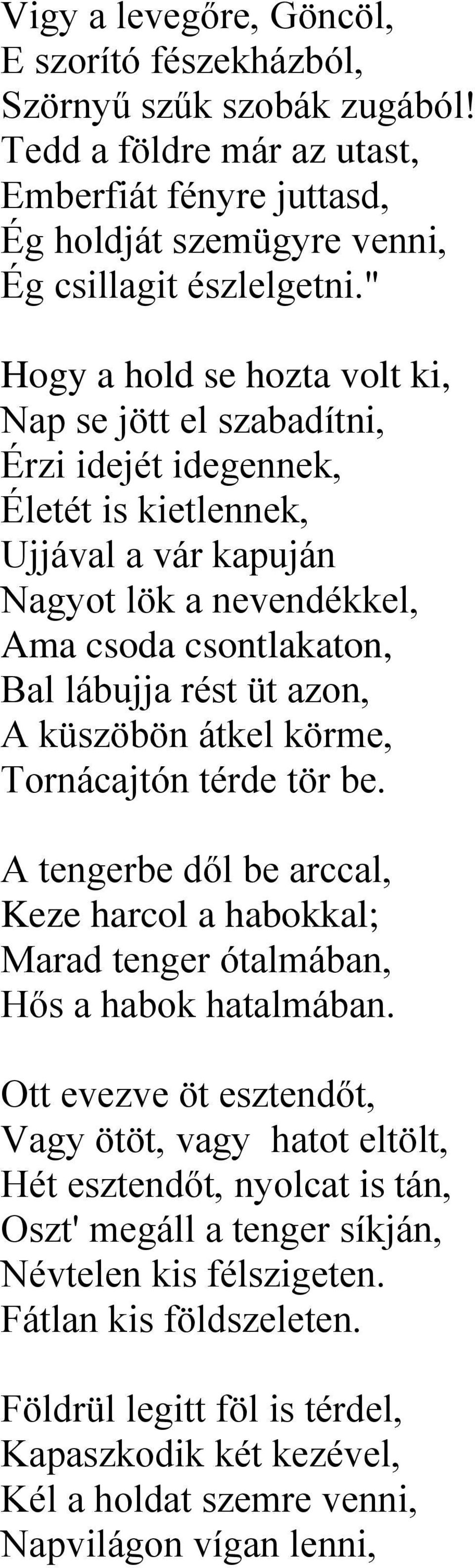 Vigy a levegőre, Göncöl,
E szorító fészekházból,
Szörnyű szűk szobák zugából!
Tedd a földre már az utast,
Emberfiát fényre juttasd,
Ég holdját szemügyre venni,
Ég csillagit észlelgetni."

Hogy a hold se hozta volt ki,
Nap se jött el szabadítni,
Érzi idejét idegennek,
Életét is kietlennek,
Ujjával a vár kapuján
Nagyot lök a nevendékkel,
Ama csoda csontlakaton,
Bal lábujja rést üt azon,
A küszöbön átkel körme,
Tornácajtón térde tör be.

A tengerbe dől be arccal,
Keze harcol a habokkal;
Marad tenger ótalmában,
Hős a habok hatalmában.

Ott evezve öt esztendőt,
Vagy ötöt, vagy hatot eltölt,
Hét esztendőt, nyolcat is tán,
Oszt' megáll a tenger síkján,
Névtelen kis félszigeten.
Fátlan kis földszeleten.

Földrül legitt föl is térdel,
Kapaszkodik két kezével,
Kél a holdat szemre venni,
Napvilágon vígan lenni,